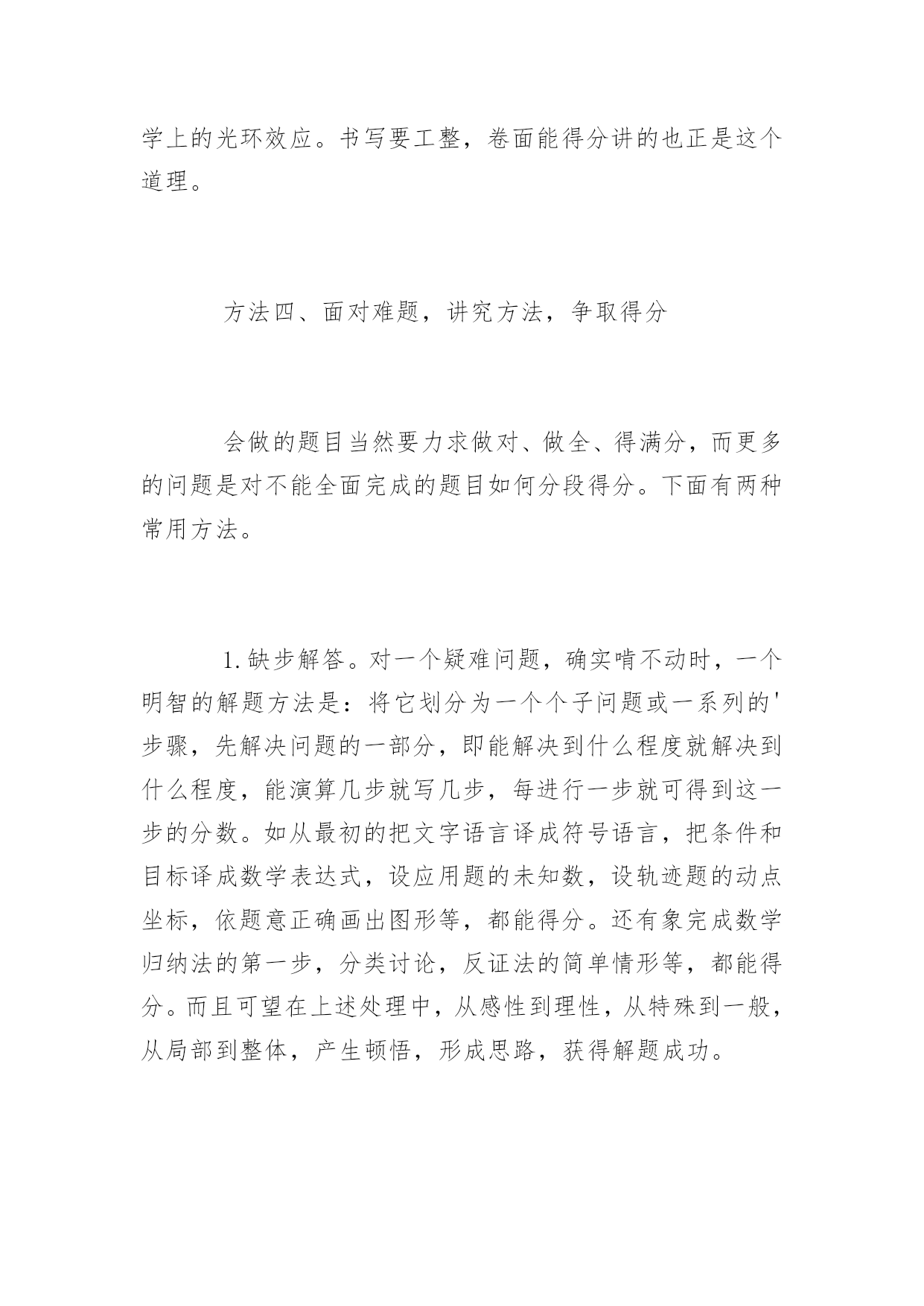 学上的光环效应。书写要工整，卷面能得分讲的也正是这个道理。

方法四、面对难题，讲究方法，争取得分

会做的题目当然要力求做对、做全、得满分，而更多的问题是对不能全面完成的题目如何分段得分。下面有两种常用方法。

1.缺步解答。对一个疑难问题，确实啃不动时，一个明智的解题方法是：将它划分为一个个子问题或一系列的'步骤，先解决问题的一部分，即能解决到什么程度就解决到什么程度，能演算几步就写几步，每进行一步就可得到这一步的分数。如从最初的把文字语言译成符号语言，把条件和目标译成数学表达式，设应用题的未知数，设轨迹题的动点坐标，依题意正确画出图形等，都能得分。还有象完成数学归纳法的第一步，分类讨论，反证法的简单情形等，都能得分。而且可望在上述处理中，从感性到理性，从特殊到一般，从局部到整体，产生顿悟，形成思路，获得解题成功。